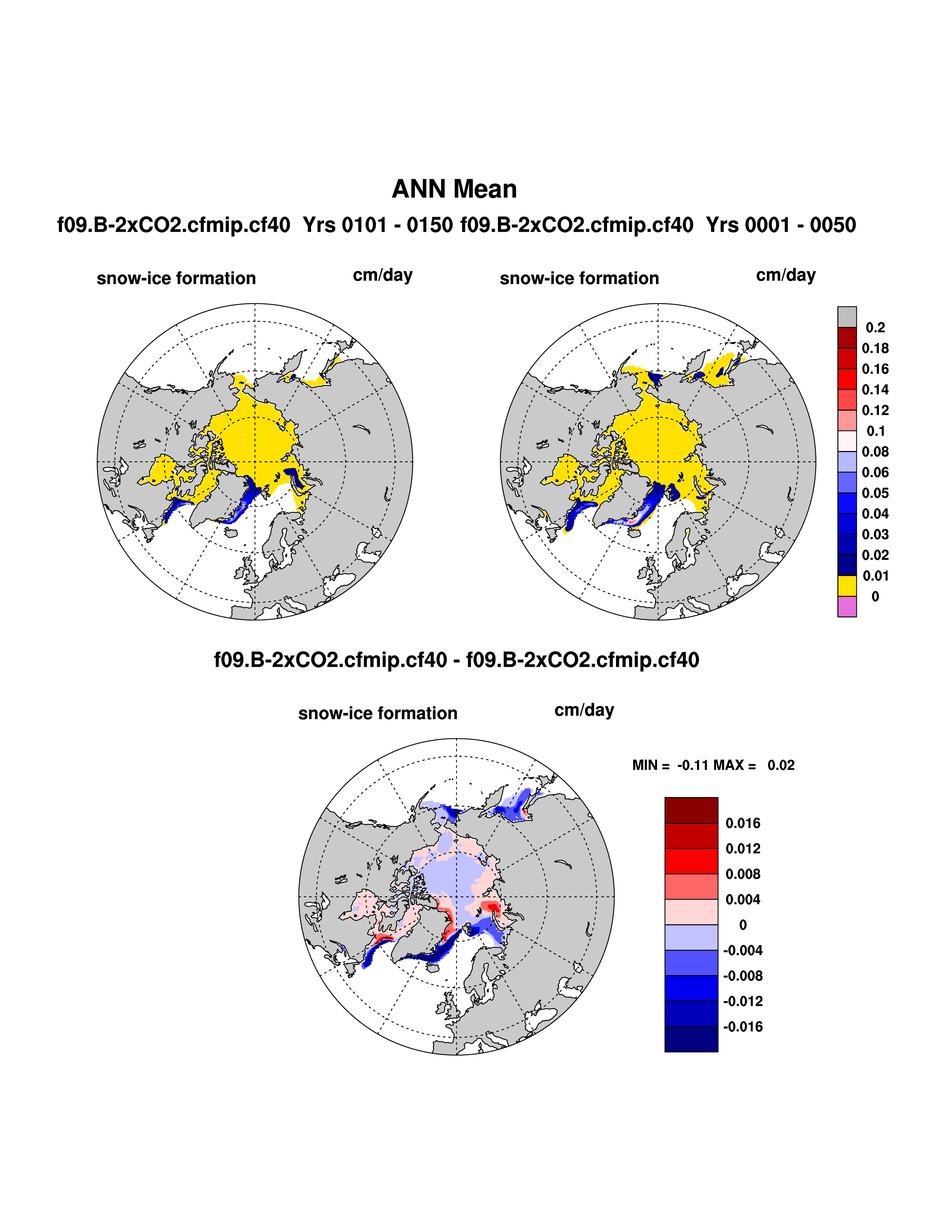 ANN Mean

f09.B-2xCO2.cfmip.cf40 Yrs 0101 - 0150 f09.B-2xCO2.cfmip.cf40 Yrs 0001 - 0050

snow-ice formation cm/day

snow-ice formation cm/day

0.2
0.18
0.16
0.14
0.12
0.1
0.08
0.06
0.05
0.04
0.03
0.02
0.01
0

f09.B-2xCO2.cfmip.cf40 - f09.B-2xCO2.cfmip.cf40

snow-ice formation cm/day

MIN = -0.11 MAX = 0.02

0.016
0.012
0.008
0.004
0
-0.004
-0.008
-0.012
-0.016